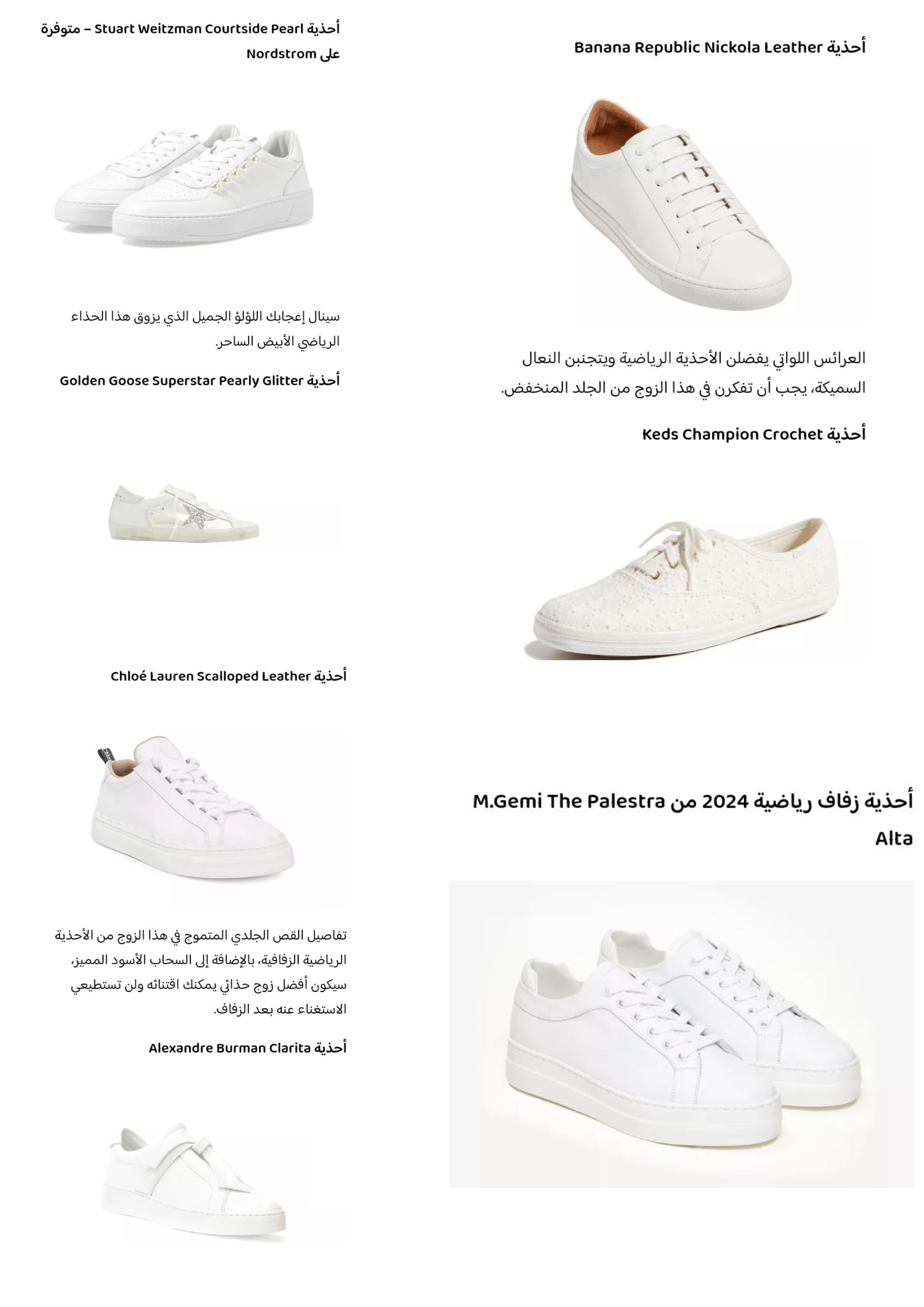 أحذية Banana Republic Nickola Leather

العرائس اللواتي يفضلن الأحذية الرياضية ويتجنبن النعال السميكة، يجب أن تفكرن في هذا الزوج من الجلد المنخفض.

أحذية Keds Champion Crochet

أحذية زفاف رياضية 2024 من M.Gemi The Palestra Alta

أحذية Stuart Weitzman Courtside Pearl – متوفرة على Nordstrom

سينال إعجابك اللؤلؤ الجميل الذي يزوق هذا الحذاء الرياضي الأبيض الساحر.

أحذية Golden Goose Superstar Pearly Glitter

أحذية Chloé Lauren Scalloped Leather

تفاصيل القص الجلدي المتموج في هذا الزوج من الأحذية الرياضية الزفافية، بالإضافة إلى السحاب الأسود المميز، سيكون أفضل زوج حذائي يمكنك اقتنائه ولن تستطيعي الاستغناء عنه بعد الزفاف.

أحذية Alexandre Burman Clarita